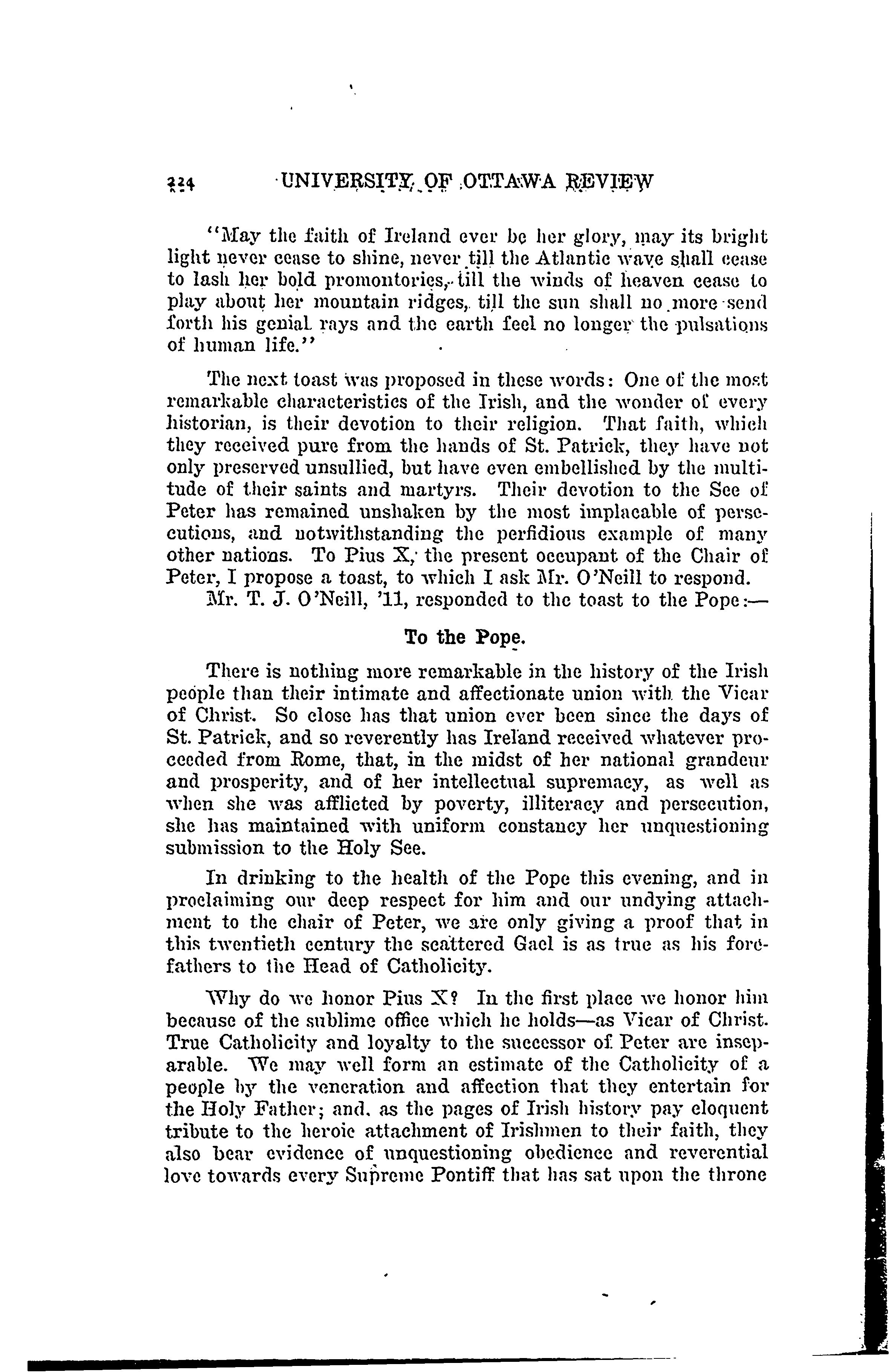 224 UNIVERSITY OF OTTAWA REVIEW

"May the faith of Ireland ever be her glory, may its bright light never cease to shine, never till the Atlantic wave shall cease to lash her bold promontories, till the winds of heaven cease to play about her mountain ridges, till the sun shall no more send forth his genial rays and the earth feel no longer the pulsations of human life."

The next toast was proposed in these words: One of the most remarkable characteristics of the Irish, and the wonder of every historian, is their devotion to their religion. That faith, which they received pure from the hands of St. Patrick, they have not only preserved unsullied, but have even embellished by the multitude of their saints and martyrs. Their devotion to the See of Peter has remained unshaken by the most implacable of persecutions, and notwithstanding the perfidious example of many other nations. To Pius X, the present occupant of the Chair of Peter, I propose a toast, to which I ask Mr. O'Neill to respond.
Mr. T. J. O'Neill, '11, responded to the toast to the Pope:—

To the Pope.

There is nothing more remarkable in the history of the Irish people than their intimate and affectionate union with the Vicar of Christ. So close has that union ever been since the days of St. Patrick, and so reverently has Ireland received whatever proceeded from Rome, that, in the midst of her national grandeur and prosperity, and of her intellectual supremacy, as well as when she was afflicted by poverty, illiteracy and persecution, she has maintained with uniform constancy her unquestioning submission to the Holy See.

In drinking to the health of the Pope this evening, and in proclaiming our deep respect for him and our undying attachment to the chair of Peter, we are only giving a proof that in this twentieth century the scattered Gael is as true as his forefathers to the Head of Catholicity.

Why do we honor Pius X? In the first place we honor him because of the sublime office which he holds—as Vicar of Christ. True Catholicity and loyalty to the successor of Peter are inseparable. We may well form an estimate of the Catholicity of a people by the veneration and affection that they entertain for the Holy Father; and, as the pages of Irish history pay eloquent tribute to the heroic attachment of Irishmen to their faith, they also bear evidence of unquestioning obedience and reverential love towards every Supreme Pontiff that has sat upon the throne